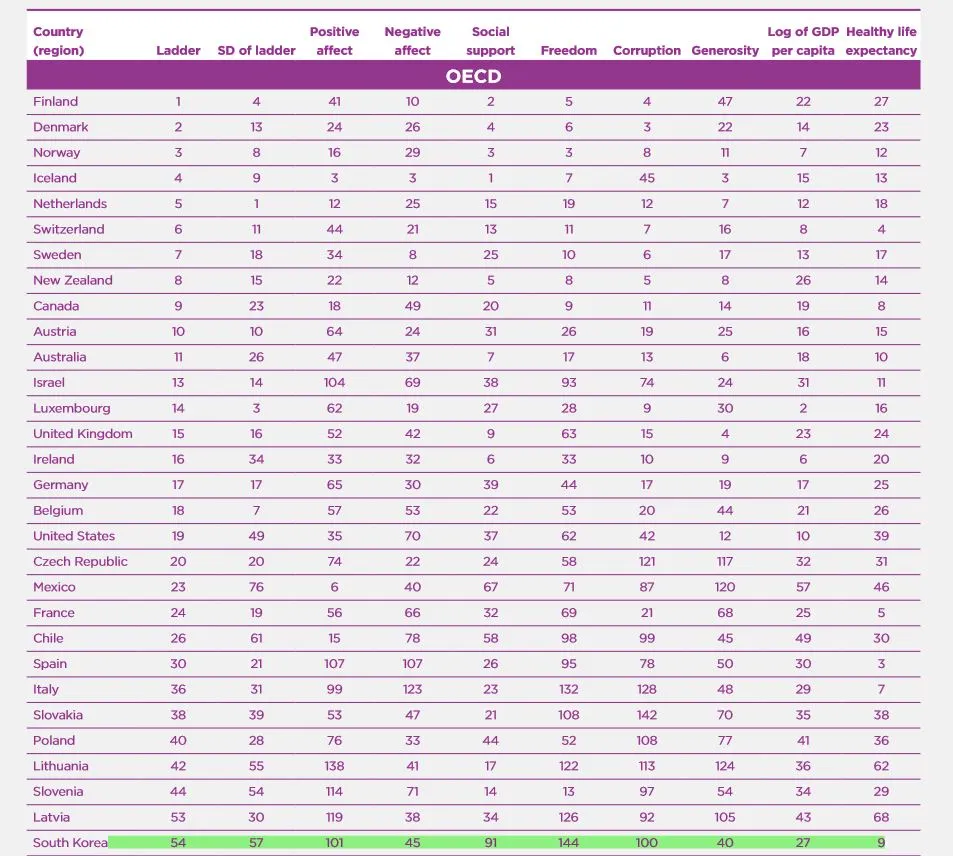 | Country (region) | Ladder | SD of ladder | Positive affect | Negative affect | Social support | Freedom | Corruption | Generosity | Log of GDP per capita | Healthy life expectancy |
|---|---|---|---|---|---|---|---|---|---|---|
| OECD | | | | | | | | | | |
| Finland | 1 | 4 | 41 | 10 | 2 | 5 | 4 | 47 | 22 | 27 |
| Denmark | 2 | 13 | 24 | 26 | 4 | 6 | 3 | 22 | 14 | 23 |
| Norway | 3 | 8 | 16 | 29 | 3 | 3 | 8 | 11 | 7 | 12 |
| Iceland | 4 | 9 | 3 | 3 | 1 | 7 | 45 | 3 | 15 | 13 |
| Netherlands | 5 | 1 | 12 | 25 | 15 | 19 | 12 | 7 | 12 | 18 |
| Switzerland | 6 | 11 | 44 | 21 | 13 | 11 | 7 | 16 | 8 | 4 |
| Sweden | 7 | 18 | 34 | 8 | 25 | 10 | 6 | 17 | 13 | 17 |
| New Zealand | 8 | 15 | 22 | 12 | 5 | 8 | 5 | 8 | 26 | 14 |
| Canada | 9 | 23 | 18 | 49 | 20 | 9 | 11 | 14 | 19 | 8 |
| Austria | 10 | 10 | 64 | 24 | 31 | 26 | 19 | 25 | 16 | 15 |
| Australia | 11 | 26 | 47 | 37 | 7 | 17 | 13 | 6 | 18 | 10 |
| Israel | 13 | 14 | 104 | 69 | 38 | 93 | 74 | 24 | 31 | 11 |
| Luxembourg | 14 | 3 | 62 | 19 | 27 | 28 | 9 | 30 | 2 | 16 |
| United Kingdom | 15 | 16 | 52 | 42 | 9 | 63 | 15 | 4 | 23 | 24 |
| Ireland | 16 | 34 | 33 | 32 | 6 | 33 | 10 | 9 | 6 | 20 |
| Germany | 17 | 17 | 65 | 30 | 39 | 44 | 17 | 19 | 17 | 25 |
| Belgium | 18 | 7 | 57 | 53 | 22 | 53 | 20 | 44 | 21 | 26 |
| United States | 19 | 49 | 35 | 70 | 37 | 62 | 42 | 12 | 10 | 39 |
| Czech Republic | 20 | 20 | 74 | 22 | 24 | 58 | 121 | 117 | 32 | 31 |
| Mexico | 23 | 76 | 6 | 40 | 67 | 71 | 87 | 120 | 57 | 46 |
| France | 24 | 19 | 56 | 66 | 32 | 69 | 21 | 68 | 25 | 5 |
| Chile | 26 | 61 | 15 | 78 | 58 | 98 | 99 | 45 | 49 | 30 |
| Spain | 30 | 21 | 107 | 107 | 26 | 95 | 78 | 50 | 30 | 3 |
| Italy | 36 | 31 | 99 | 123 | 23 | 132 | 128 | 48 | 29 | 7 |
| Slovakia | 38 | 39 | 53 | 47 | 21 | 108 | 142 | 70 | 35 | 38 |
| Poland | 40 | 28 | 76 | 33 | 44 | 52 | 108 | 77 | 41 | 36 |
| Lithuania | 42 | 55 | 138 | 41 | 17 | 122 | 113 | 124 | 36 | 62 |
| Slovenia | 44 | 54 | 114 | 71 | 14 | 13 | 97 | 54 | 34 | 29 |
| Latvia | 53 | 30 | 119 | 38 | 34 | 126 | 92 | 105 | 43 | 68 |
| South Korea | 54 | 57 | 101 | 45 | 91 | 144 | 100 | 40 | 27 | 9 |